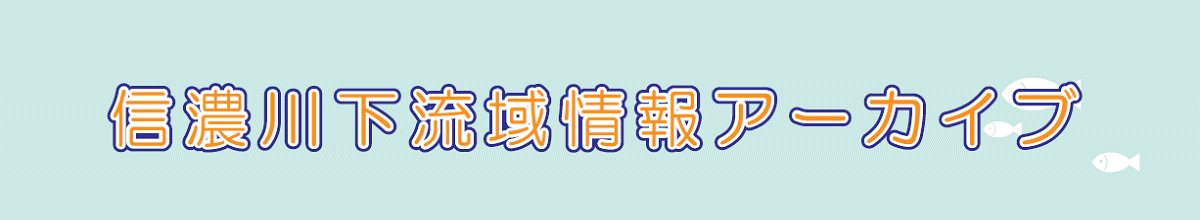 信濃川下流域情報アーカイブ